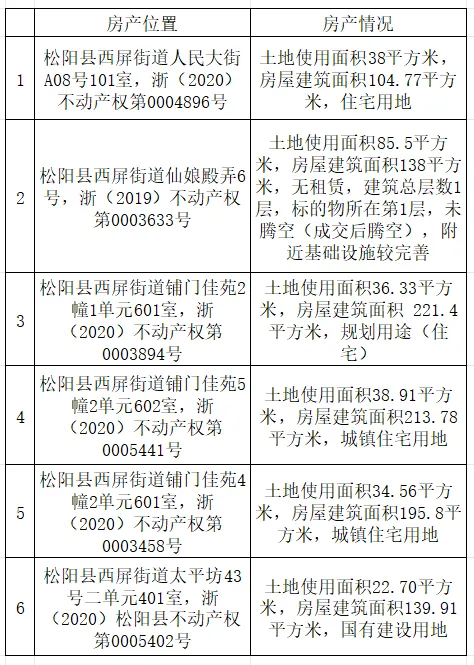 |  | 房产位置 | 房产情况 |
|---|---|---|
| 1 | 松阳县西屏街道人民大街A08号101室，浙（2020）不动产权第0004896号 | 土地使用面积38平方米，房屋建筑面积104.77平方米，住宅用地 |
| 2 | 松阳县西屏街道仙娘殿弄6号，浙（2019）不动产权第0003633号 | 土地使用面积85.5平方米，房屋建筑面积138平方米，无租赁，建筑总层数1层，标的物所在第1层，未腾空（成交后腾空），附近基础设施较完善 |
| 3 | 松阳县西屏街道铺门佳苑2幢1单元601室，浙（2020）不动产权第0003894号 | 土地使用面积36.33平方米，房屋建筑面积 221.4平方米，规划用途（住宅） |
| 4 | 松阳县西屏街道铺门佳苑5幢2单元602室，浙（2020）不动产权第0005441号 | 土地使用面积38.91平方米，房屋建筑面积213.78平方米，城镇住宅用地 |
| 5 | 松阳县西屏街道铺门佳苑4幢2单元601室，浙（2020）不动产权第0003458号 | 土地使用面积34.56平方米，房屋建筑面积195.8平方米，城镇住宅用地 |
| 6 | 松阳县西屏街道太平坊43号二单元401室，浙（2020）松阳县不动产权第0005402号 | 土地使用面积22.70平方米，房屋建筑面积139.91平方米，国有建设用地 |